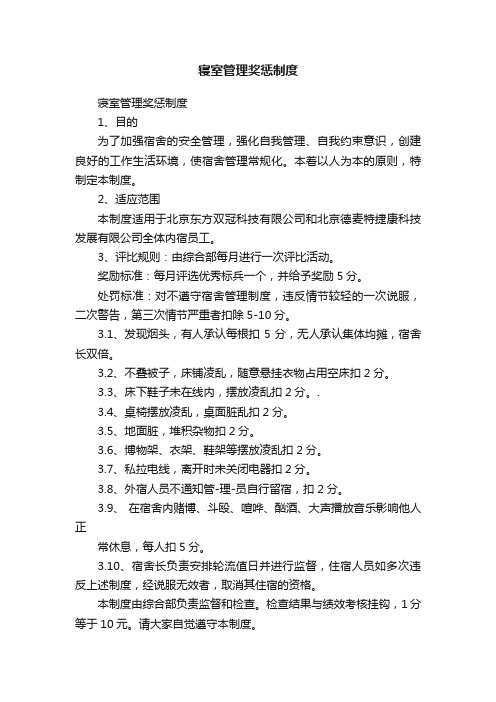 寝室管理奖惩制度

寝室管理奖惩制度

1、目的

为了加强宿舍的安全管理，强化自我管理、自我约束意识，创建良好的工作生活环境，使宿舍管理常规化。本着以人为本的原则，特制定本制度。

2、适应范围

本制度适用于北京东方双冠科技有限公司和北京德麦特捷康科技发展有限公司全体内宿员工。

3、评比规则：由综合部每月进行一次评比活动。

奖励标准：每月评选优秀标兵一个，并给予奖励 5 分。

处罚标准：对不遵守宿舍管理制度，违反情节较轻的一次说服，二次警告，第三次情节严重者扣除 5-10 分。

3.1、发现烟头，有人承认每根扣 5 分，无人承认集体均摊，宿舍长双倍。

3.2、不叠被子，床铺凌乱，随意悬挂衣物占用空床扣 2 分。

3.3、床下鞋子未在线内，摆放凌乱扣 2 分。.

3.4、桌椅摆放凌乱，桌面脏乱扣 2 分。

3.5、地面脏，堆积杂物扣 2 分。

3.6、博物架、衣架、鞋架等摆放凌乱扣 2 分。

3.7、私拉电线，离开时未关闭电器扣 2 分。

3.8、外宿人员不通知管-理-员自行留宿，扣 2 分。

3.9、 在宿舍内赌博、斗殴、喧哗、酗酒、大声播放音乐影响他人正

常休息，每人扣 5 分。

3.10、宿舍长负责安排轮流值日并进行监督，住宿人员如多次违反上述制度，经说服无效者，取消其住宿的资格。

本制度由综合部负责监督和检查。检查结果与绩效考核挂钩，1 分等于 10 元。请大家自觉遵守本制度。